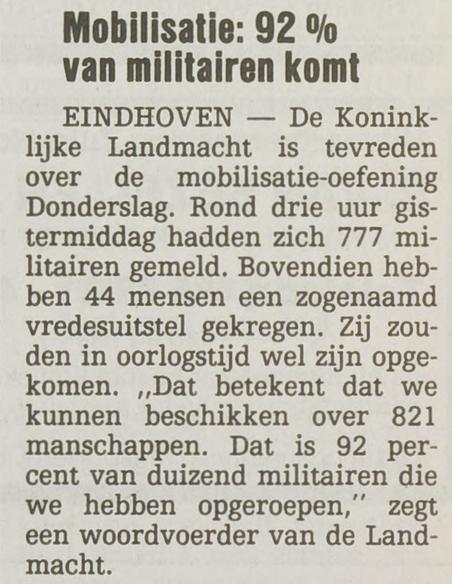 Mobilisatie: 92 % van militairen komt

EINDHOVEN — De Koninklijke Landmacht is tevreden over de mobilisatie-oefening Donderslag. Rond drie uur gistermiddag hadden zich 777 militairen gemeld. Bovendien hebben 44 mensen een zogenaamd vredesuitstel gekregen. Zij zouden in oorlogstijd wel zijn opgekomen. ,,Dat betekent dat we kunnen beschikken over 821 manschappen. Dat is 92 percent van duizend militairen die we hebben opgeroepen,'' zegt een woordvoerder van de Landmacht.